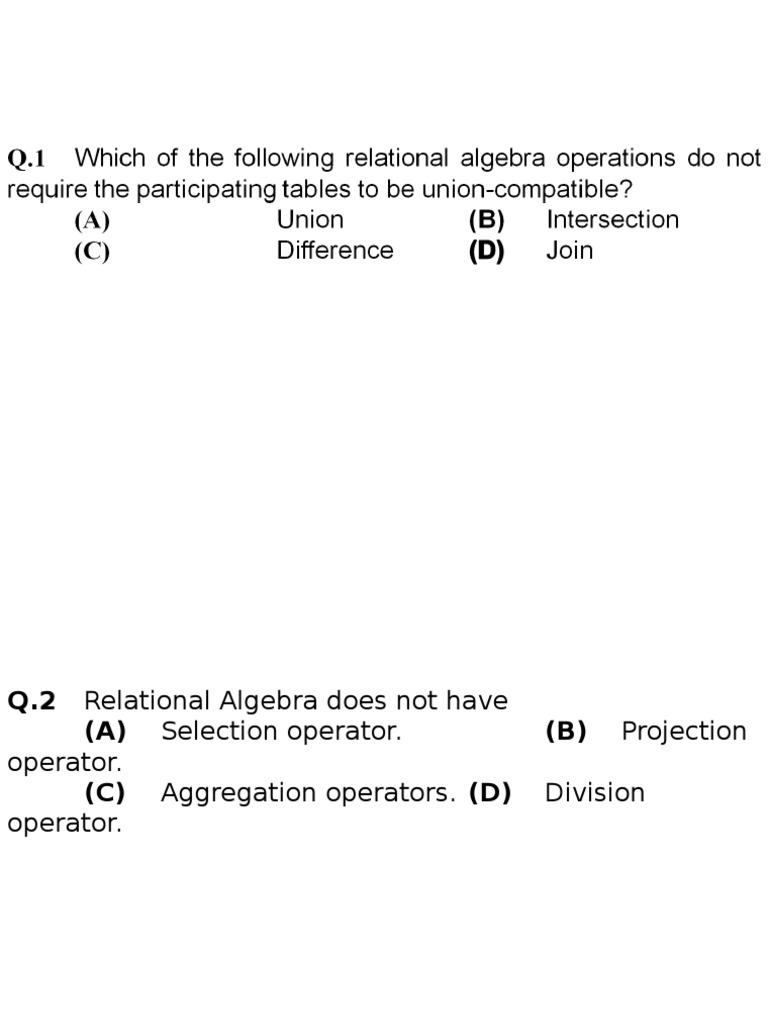 Q.1 Which of the following relational algebra operations do not require the participating tables to be union-compatible?
(A) Union (B) Intersection
(C) Difference (D) Join

Q.2 Relational Algebra does not have
(A) Selection operator. (B) Projection operator.
(C) Aggregation operators. (D) Division operator.